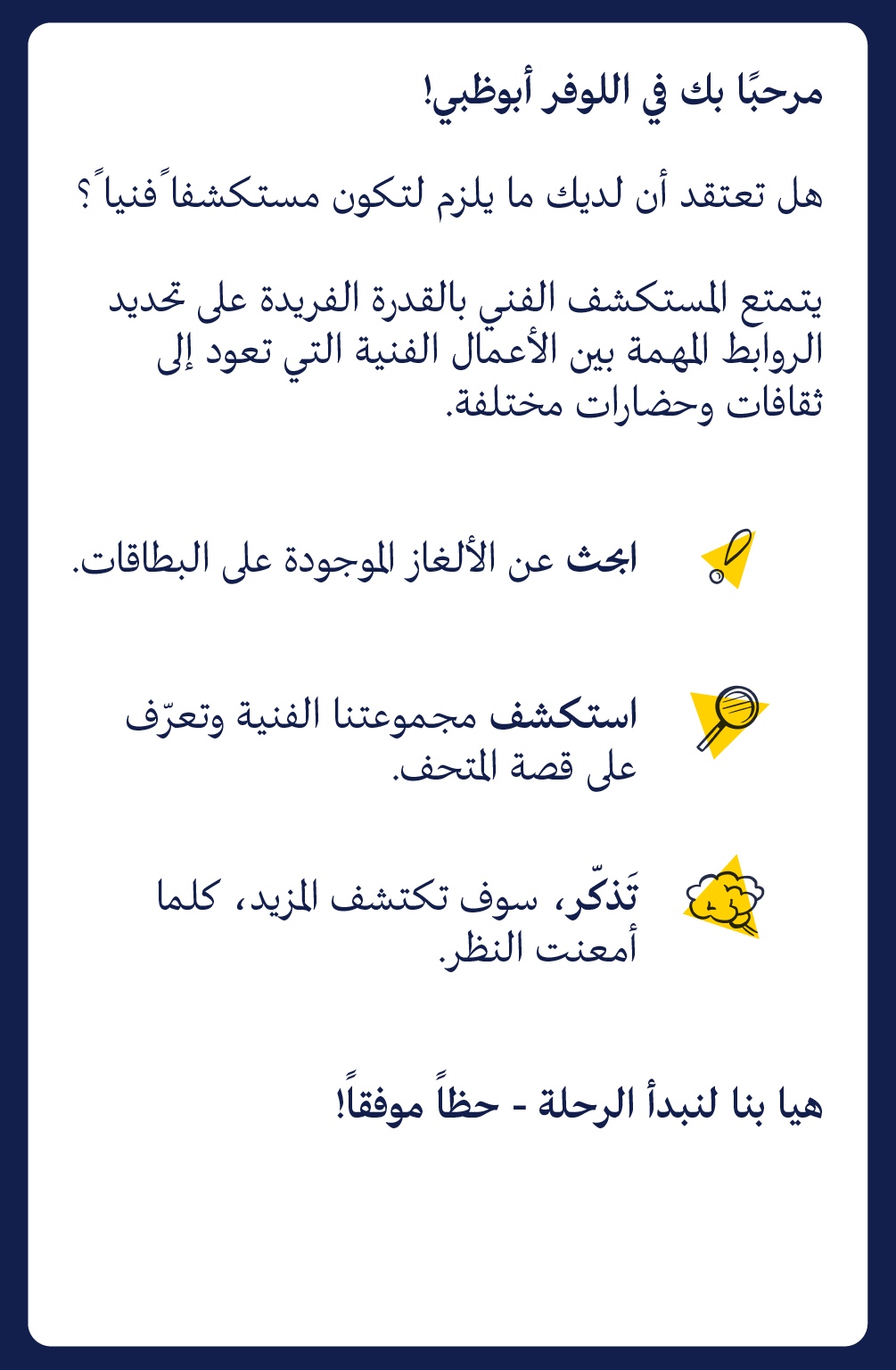 مرحبًا بك في اللوفر أبوظبي!

هل تعتقد أن لديك ما يلزم لتكون مستكشفاً فنياً؟

يتمتع المستكشف الفني بالقدرة الفريدة على تحديد الروابط المهمة بين الأعمال الفنية التي تعود إلى ثقافات وحضارات مختلفة.

ابحث عن الألغاز الموجودة على البطاقات.

استكشف مجموعتنا الفنية وتعرّف على قصة المتحف.

تَذكّر، سوف تكتشف المزيد، كلما أمعنت النظر.

هيا بنا لنبدأ الرحلة - حظاً موفقاً!